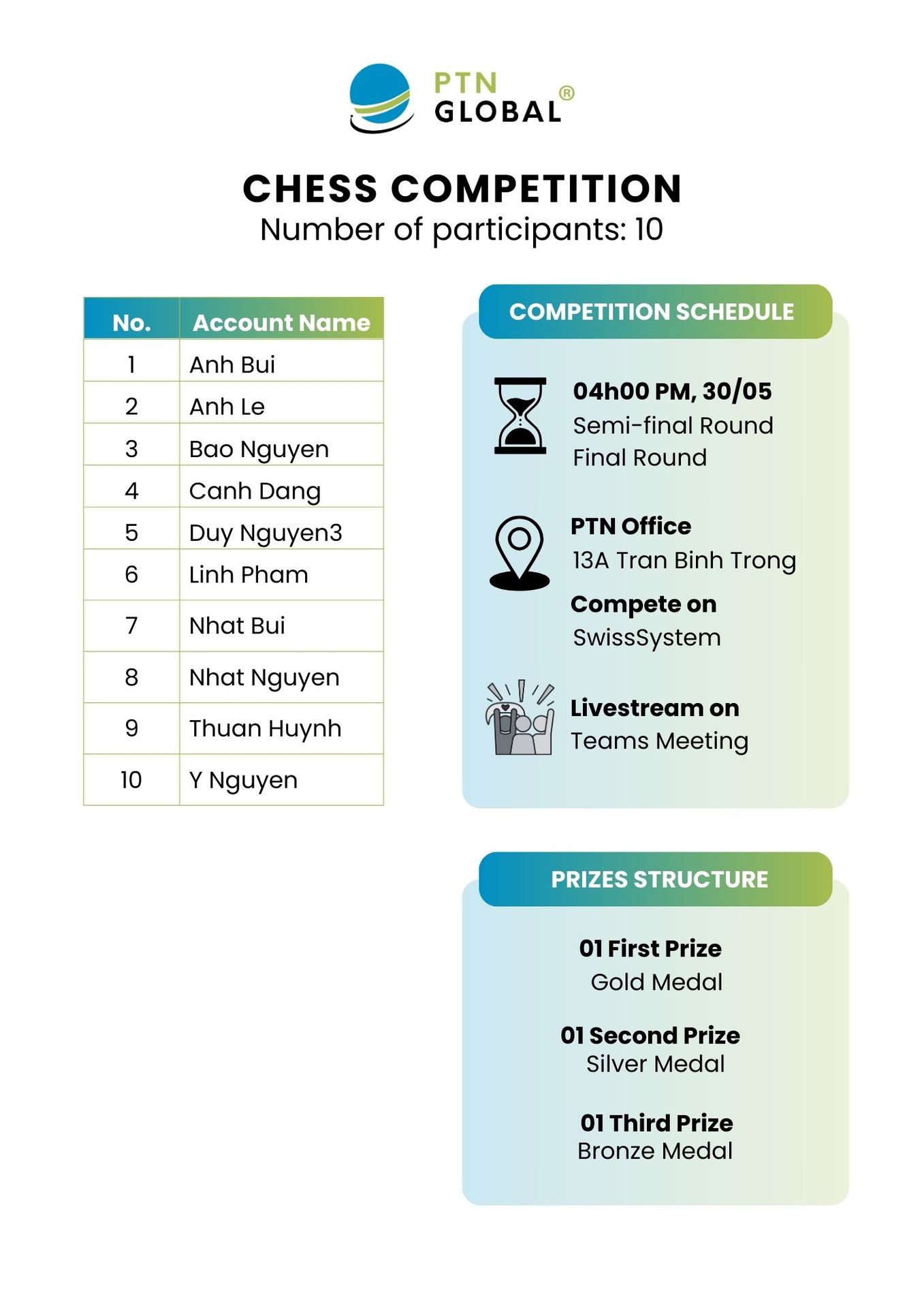 PTN GLOBAL®

CHESS COMPETITION
Number of participants: 10

| No. | Account Name |
|---|---|
| 1 | Anh Bui |
| 2 | Anh Le |
| 3 | Bao Nguyen |
| 4 | Canh Dang |
| 5 | Duy Nguyen3 |
| 6 | Linh Pham |
| 7 | Nhat Bui |
| 8 | Nhat Nguyen |
| 9 | Thuan Huynh |
| 10 | Y Nguyen |

COMPETITION SCHEDULE

04h00 PM, 30/05
Semi-final Round
Final Round

PTN Office
13A Tran Binh Trong

Compete on
SwissSystem

Livestream on
Teams Meeting

PRIZES STRUCTURE

01 First Prize
Gold Medal

01 Second Prize
Silver Medal

01 Third Prize
Bronze Medal